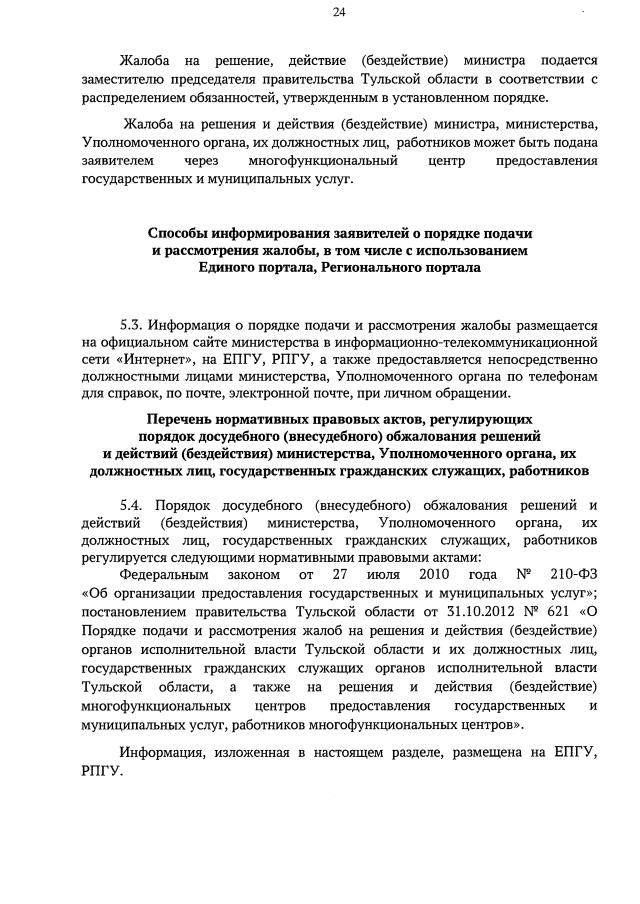 24

Жалоба на решение, действие (бездействие) министра подается заместителю председателя правительства Тульской области в соответствии с распределением обязанностей, утвержденным в установленном порядке.

Жалоба на решения и действия (бездействие) министра, министерства, Уполномоченного органа, их должностных лиц, работников может быть подана заявителем через многофункциональный центр предоставления государственных и муниципальных услуг.

Способы информирования заявителей о порядке подачи и рассмотрения жалобы, в том числе с использованием Единого портала, Регионального портала

5.3. Информация о порядке подачи и рассмотрения жалобы размещается на официальном сайте министерства в информационно-телекоммуникационной сети «Интернет», на ЕПГУ, РПГУ, а также предоставляется непосредственно должностными лицами министерства, Уполномоченного органа по телефонам для справок, по почте, электронной почте, при личном обращении.

Перечень нормативных правовых актов, регулирующих порядок досудебного (внесудебного) обжалования решений и действий (бездействия) министерства, Уполномоченного органа, их должностных лиц, государственных гражданских служащих, работников

5.4. Порядок досудебного (внесудебного) обжалования решений и действий (бездействия) министерства, Уполномоченного органа, их должностных лиц, государственных гражданских служащих, работников регулируется следующими нормативными правовыми актами:

Федеральным законом от 27 июля 2010 года № 210-ФЗ «Об организации предоставления государственных и муниципальных услуг»; постановлением правительства Тульской области от 31.10.2012 № 621 «О Порядке подачи и рассмотрения жалоб на решения и действия (бездействие) органов исполнительной власти Тульской области и их должностных лиц, государственных гражданских служащих органов исполнительной власти Тульской области, а также на решения и действия (бездействие) многофункциональных центров предоставления государственных и муниципальных услуг, работников многофункциональных центров».

Информация, изложенная в настоящем разделе, размещена на ЕПГУ, РПГУ.